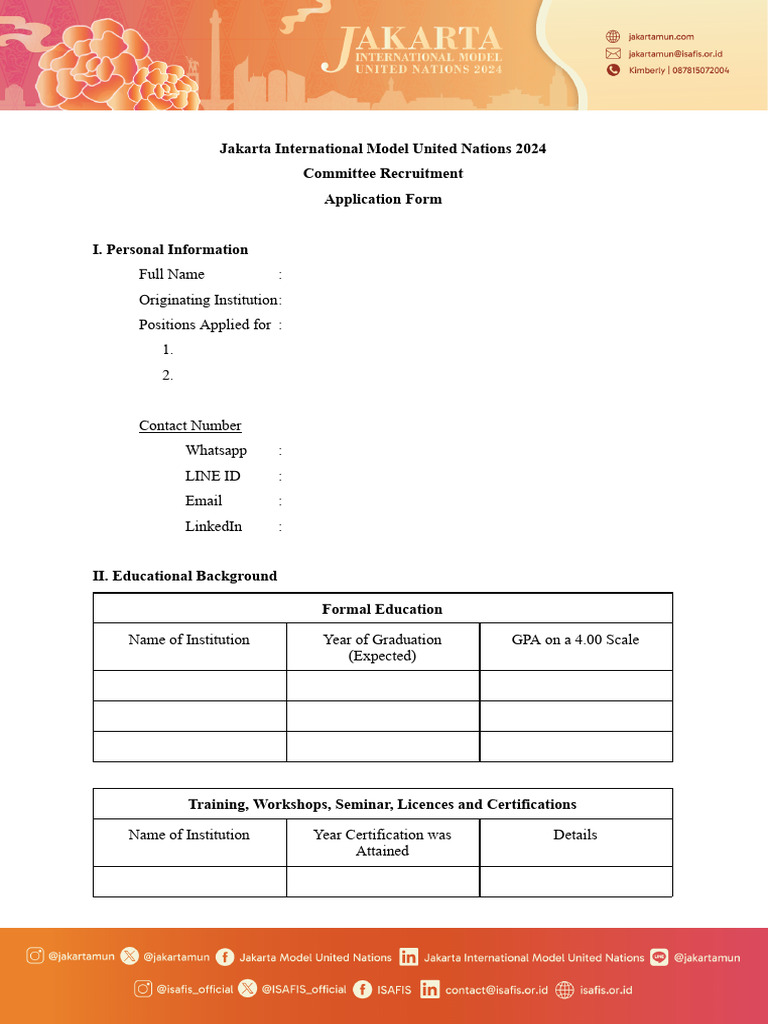 JAKARTA
INTERNATIONAL MODEL
UNITED NATIONS 2024

jakartamun.com
jakartamun@isafis.or.id
Kimberly | 087815072004

Jakarta International Model United Nations 2024
Committee Recruitment
Application Form

I. Personal Information
Full Name :
Originating Institution:
Positions Applied for :
1.
2.

Contact Number
Whatsapp :
LINE ID :
Email :
LinkedIn :

II. Educational Background

| Formal Education | | |
|---|---|---|
| Name of Institution | Year of Graduation (Expected) | GPA on a 4.00 Scale |
| | | |
| | | |
| | | |

| Training, Workshops, Seminar, Licences and Certifications | | |
|---|---|---|
| Name of Institution | Year Certification was Attained | Details |
| | | |

@jakartamun @jakartamun Jakarta Model United Nations Jakarta International Model United Nations @jakartamun
@isafis_official @ISAFIS_official ISAFIS contact@isafis.or.id isafis.or.id